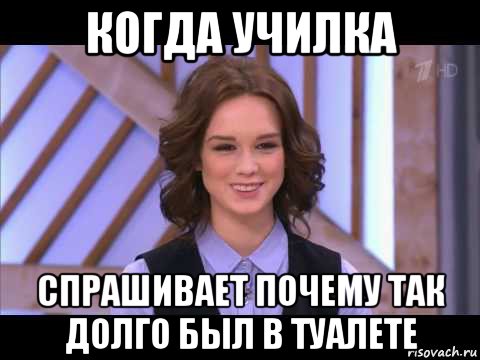 КОГДА УЧИЛКА

1 HD

СПРАШИВАЕТ ПОЧЕМУ ТАК ДОЛГО БЫЛ В ТУАЛЕТЕ

risovach.ru